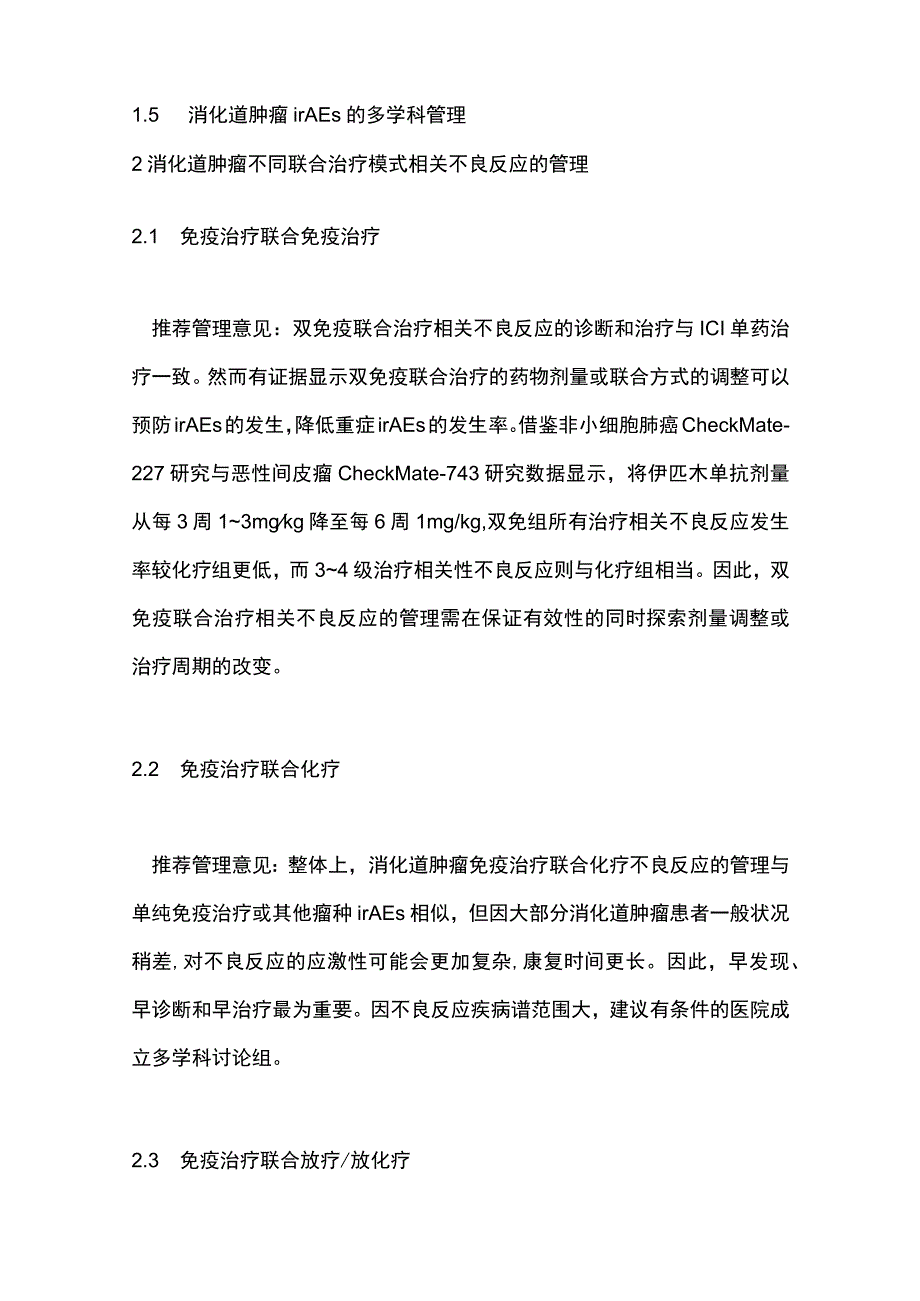 1.5 消化道肿瘤 irAEs 的多学科管理

2 消化道肿瘤不同联合治疗模式相关不良反应的管理

2.1 免疫治疗联合免疫治疗

推荐管理意见：双免疫联合治疗相关不良反应的诊断和治疗与 ICI 单药治疗一致。然而有证据显示双免疫联合治疗的药物剂量或联合方式的调整可以预防 irAEs 的发生，降低重症 irAEs 的发生率。借鉴非小细胞肺癌 CheckMate-227 研究与恶性间皮瘤 CheckMate-743 研究数据显示，将伊匹木单抗剂量从每 3 周 1~3mg/kg 降至每 6 周 1mg/kg，双免组所有治疗相关不良反应发生率较化疗组更低，而 3~4 级治疗相关性不良反应则与化疗组相当。因此，双免疫联合治疗相关不良反应的管理需在保证有效性的同时探索剂量调整或治疗周期的改变。

2.2 免疫治疗联合化疗

推荐管理意见：整体上，消化道肿瘤免疫治疗联合化疗不良反应的管理与单纯免疫治疗或其他瘤种 irAEs 相似，但因大部分消化道肿瘤患者一般状况稍差，对不良反应的应激性可能会更加复杂，康复时间更长。因此，早发现、早诊断和早治疗最为重要。因不良反应疾病谱范围大，建议有条件的医院成立多学科讨论组。

2.3 免疫治疗联合放疗/放化疗